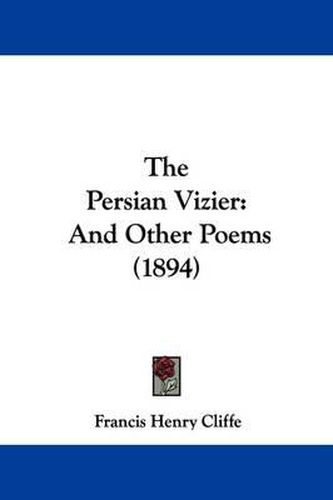 The Persian Vizier: And Other Poems (1894)

Francis Henry Cliffe